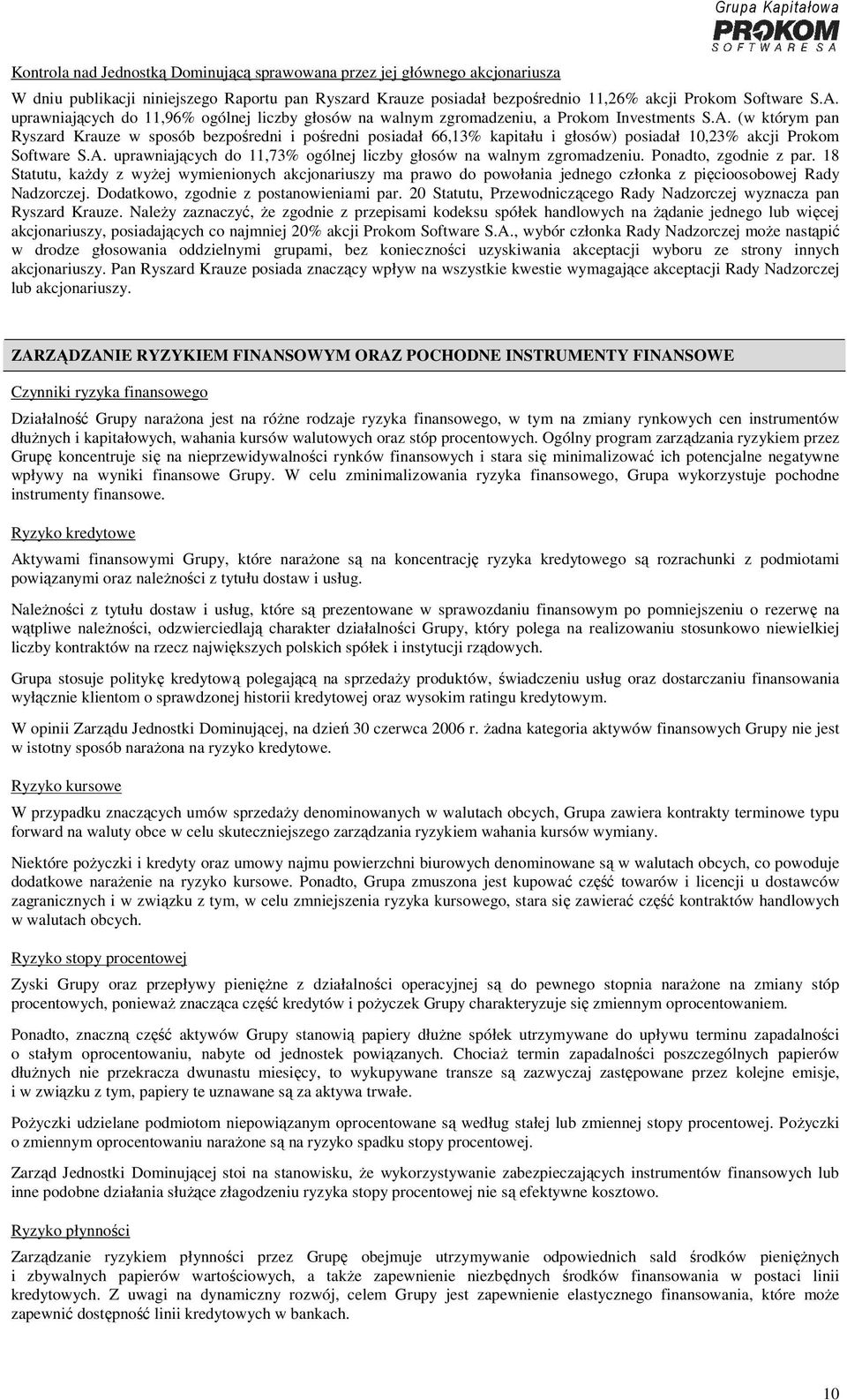 Grupa Kapitałowa
PROKOM
SOFTWARE SA

Kontrola nad Jednostką Dominującą sprawowana przez jej głównego akcjonariusza

W dniu publikacji niniejszego Raportu pan Ryszard Krauze posiadał bezpośrednio 11,26% akcji Prokom Software S.A. uprawniających do 11,96% ogólnej liczby głosów na walnym zgromadzeniu, a Prokom Investments S.A. (w którym pan Ryszard Krauze w sposób bezpośredni i pośredni posiadał 66,13% kapitału i głosów) posiadał 10,23% akcji Prokom Software S.A. uprawniających do 11,73% ogólnej liczby głosów na walnym zgromadzeniu. Ponadto, zgodnie z par. 18 Statutu, każdy z wyżej wymienionych akcjonariuszy ma prawo do powołania jednego członka z pięcioosobowej Rady Nadzorczej. Dodatkowo, zgodnie z postanowieniami par. 20 Statutu, Przewodniczącego Rady Nadzorczej wyznacza pan Ryszard Krauze. Należy zaznaczyć, że zgodnie z przepisami kodeksu spółek handlowych na żądanie jednego lub więcej akcjonariuszy, posiadających co najmniej 20% akcji Prokom Software S.A., wybór członka Rady Nadzorczej może nastąpić w drodze głosowania oddzielnymi grupami, bez konieczności uzyskiwania akceptacji wyboru ze strony innych akcjonariuszy. Pan Ryszard Krauze posiada znaczący wpływ na wszystkie kwestie wymagające akceptacji Rady Nadzorczej lub akcjonariuszy.

ZARZĄDZANIE RYZYKIEM FINANSOWYM ORAZ POCHODNE INSTRUMENTY FINANSOWE

Czynniki ryzyka finansowego

Działalność Grupy narażona jest na różne rodzaje ryzyka finansowego, w tym na zmiany rynkowych cen instrumentów dłużnych i kapitałowych, wahania kursów walutowych oraz stóp procentowych. Ogólny program zarządzania ryzykiem przez Grupę koncentruje się na nieprzewidywalności rynków finansowych i stara się minimalizować ich potencjalne negatywne wpływy na wyniki finansowe Grupy. W celu zminimalizowania ryzyka finansowego, Grupa wykorzystuje pochodne instrumenty finansowe.

Ryzyko kredytowe

Aktywami finansowymi Grupy, które narażone są na koncentrację ryzyka kredytowego są rozrachunki z podmiotami powiązanymi oraz należności z tytułu dostaw i usług.

Należności z tytułu dostaw i usług, które są prezentowane w sprawozdaniu finansowym po pomniejszeniu o rezerwę na wątpliwe należności, odzwierciedlają charakter działalności Grupy, który polega na realizowaniu stosunkowo niewielkiej liczby kontraktów na rzecz największych polskich spółek i instytucji rządowych.

Grupa stosuje politykę kredytową polegającą na sprzedaży produktów, świadczeniu usług oraz dostarczaniu finansowania wyłącznie klientom o sprawdzonej historii kredytowej oraz wysokim ratingu kredytowym.

W opinii Zarządu Jednostki Dominującej, na dzień 30 czerwca 2006 r. żadna kategoria aktywów finansowych Grupy nie jest w istotny sposób narażona na ryzyko kredytowe.

Ryzyko kursowe

W przypadku znaczących umów sprzedaży denominowanych w walutach obcych, Grupa zawiera kontrakty terminowe typu forward na waluty obce w celu skuteczniejszego zarządzania ryzykiem wahania kursów wymiany.

Niektóre pożyczki i kredyty oraz umowy najmu powierzchni biurowych denominowane są w walutach obcych, co powoduje dodatkowe narażenie na ryzyko kursowe. Ponadto, Grupa zmuszona jest kupować część towarów i licencji u dostawców zagranicznych i w związku z tym, w celu zmniejszenia ryzyka kursowego, stara się zawierać część kontraktów handlowych w walutach obcych.

Ryzyko stopy procentowej

Zyski Grupy oraz przepływy pieniężne z działalności operacyjnej są do pewnego stopnia narażone na zmiany stóp procentowych, ponieważ znacząca część kredytów i pożyczek Grupy charakteryzuje się zmiennym oprocentowaniem.

Ponadto, znaczną część aktywów Grupy stanowią papiery dłużne spółek utrzymywane do upływu terminu zapadalności o stałym oprocentowaniu, nabyte od jednostek powiązanych. Chociaż termin zapadalności poszczególnych papierów dłużnych nie przekracza dwunastu miesięcy, to wykupywane transze są zazwyczaj zastępowane przez kolejne emisje, i w związku z tym, papiery te uznawane są za aktywa trwałe.

Pożyczki udzielane podmiotom niepowiązanym oprocentowane są według stałej lub zmiennej stopy procentowej. Pożyczki o zmiennym oprocentowaniu narażone są na ryzyko spadku stopy procentowej.

Zarząd Jednostki Dominującej stoi na stanowisku, że wykorzystywanie zabezpieczających instrumentów finansowych lub inne podobne działania służące złagodzeniu ryzyka stopy procentowej nie są efektywne kosztowo.

Ryzyko płynności

Zarządzanie ryzykiem płynności przez Grupę obejmuje utrzymywanie odpowiednich sald środków pieniężnych i zbywalnych papierów wartościowych, a także zapewnienie niezbędnych środków finansowania w postaci linii kredytowych. Z uwagi na dynamiczny rozwój, celem Grupy jest zapewnienie elastycznego finansowania, które może zapewnić dostępność linii kredytowych w bankach.

10